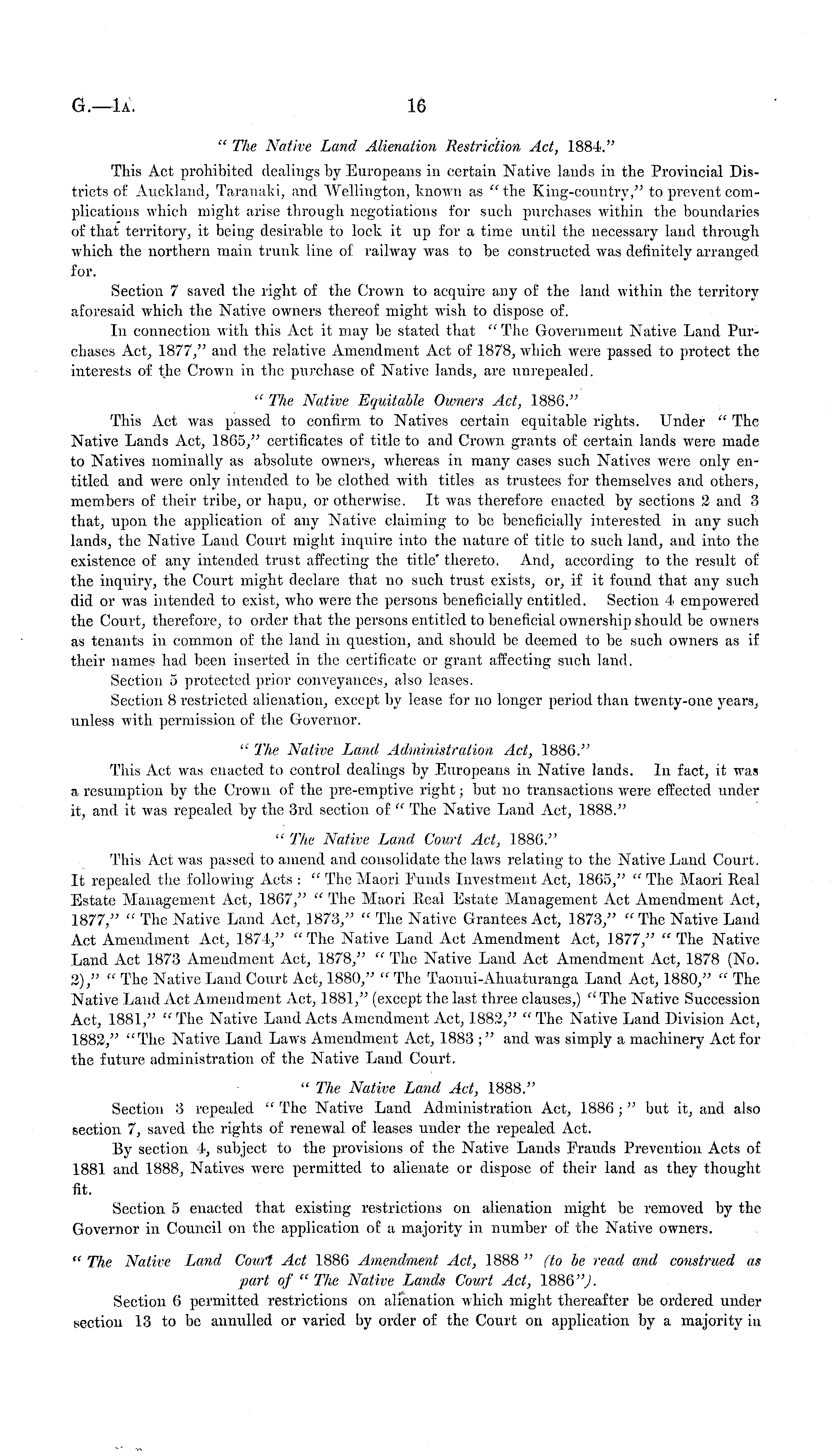 G.—1A. 16

"The Native Land Alienation Restriction Act, 1884."

This Act prohibited dealings by Europeans in certain Native lands in the Provincial Districts of Auckland, Taranaki, and Wellington, known as "the King-country," to prevent complications which might arise through negotiations for such purchases within the boundaries of that territory, it being desirable to lock it up for a time until the necessary land through which the northern main trunk line of railway was to be constructed was definitely arranged for.

Section 7 saved the right of the Crown to acquire any of the land within the territory aforesaid which the Native owners thereof might wish to dispose of.

In connection with this Act it may be stated that "The Government Native Land Purchases Act, 1877," and the relative Amendment Act of 1878, which were passed to protect the interests of the Crown in the purchase of Native lands, are unrepealed.

"The Native Equitable Owners Act, 1886."

This Act was passed to confirm to Natives certain equitable rights. Under "The Native Lands Act, 1865," certificates of title to and Crown grants of certain lands were made to Natives nominally as absolute owners, whereas in many cases such Natives were only entitled and were only intended to be clothed with titles as trustees for themselves and others, members of their tribe, or hapu, or otherwise. It was therefore enacted by sections 2 and 3 that, upon the application of any Native claiming to be beneficially interested in any such lands, the Native Land Court might inquire into the nature of title to such land, and into the existence of any intended trust affecting the title thereto. And, according to the result of the inquiry, the Court might declare that no such trust exists, or, if it found that any such did or was intended to exist, who were the persons beneficially entitled. Section 4 empowered the Court, therefore, to order that the persons entitled to beneficial ownership should be owners as tenants in common of the land in question, and should be deemed to be such owners as if their names had been inserted in the certificate or grant affecting such land.

Section 5 protected prior conveyances, also leases.

Section 8 restricted alienation, except by lease for no longer period than twenty-one years, unless with permission of the Governor.

"The Native Land Administration Act, 1886."

This Act was enacted to control dealings by Europeans in Native lands. In fact, it was a resumption by the Crown of the pre-emptive right; but no transactions were effected under it, and it was repealed by the 3rd section of "The Native Land Act, 1888."

"The Native Land Court Act, 1886."

This Act was passed to amend and consolidate the laws relating to the Native Land Court. It repealed the following Acts: "The Maori Funds Investment Act, 1865," "The Maori Real Estate Management Act, 1867," "The Maori Real Estate Management Act Amendment Act, 1877," "The Native Land Act, 1873," "The Native Grantees Act, 1873," "The Native Land Act Amendment Act, 1874," "The Native Land Act Amendment Act, 1877," "The Native Land Act 1873 Amendment Act, 1878," "The Native Land Act Amendment Act, 1878 (No. 2)," "The Native Land Court Act, 1880," "The Taonui-Ahuaturanga Land Act, 1880," "The Native Land Act Amendment Act, 1881," (except the last three clauses,) "The Native Succession Act, 1881," "The Native Land Acts Amendment Act, 1882," "The Native Land Division Act, 1882," "The Native Land Laws Amendment Act, 1883;" and was simply a machinery Act for the future administration of the Native Land Court.

"The Native Land Act, 1888."

Section 3 repealed "The Native Land Administration Act, 1886;" but it, and also section 7, saved the rights of renewal of leases under the repealed Act.

By section 4, subject to the provisions of the Native Lands Frauds Prevention Acts of 1881 and 1888, Natives were permitted to alienate or dispose of their land as they thought fit.

Section 5 enacted that existing restrictions on alienation might be removed by the Governor in Council on the application of a majority in number of the Native owners.

"The Native Land Court Act 1886 Amendment Act, 1888" (to be read and construed as part of "The Native Lands Court Act, 1886").

Section 6 permitted restrictions on alienation which might thereafter be ordered under section 13 to be annulled or varied by order of the Court on application by a majority in